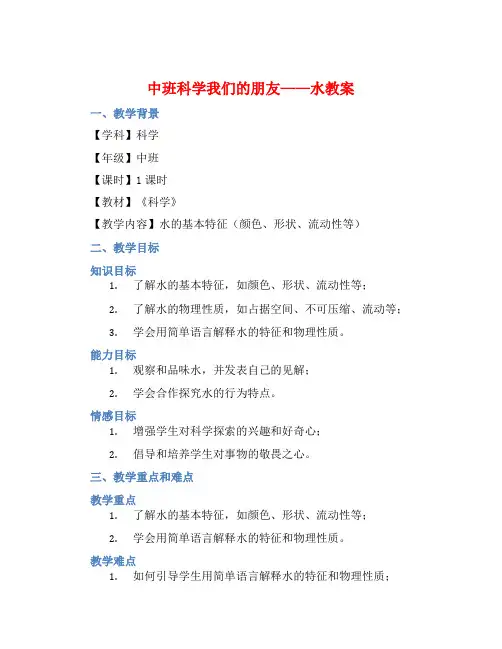 中班科学我们的朋友——水教案

一、教学背景

【学科】科学

【年级】中班

【课时】1 课时

【教材】《科学》

【教学内容】水的基本特征（颜色、形状、流动性等）

二、教学目标

知识目标

1. 了解水的基本特征，如颜色、形状、流动性等；

2. 了解水的物理性质，如占据空间、不可压缩、流动等；

3. 学会用简单语言解释水的特征和物理性质。

能力目标

1. 观察和品味水，并发表自己的见解；

2. 学会合作探究水的行为特点。

情感目标

1. 增强学生对科学探索的兴趣和好奇心；

2. 倡导和培养学生对事物的敬畏之心。

三、教学重点和难点

教学重点

1. 了解水的基本特征，如颜色、形状、流动性等；

2. 学会用简单语言解释水的特征和物理性质。

教学难点

1. 如何引导学生用简单语言解释水的特征和物理性质；